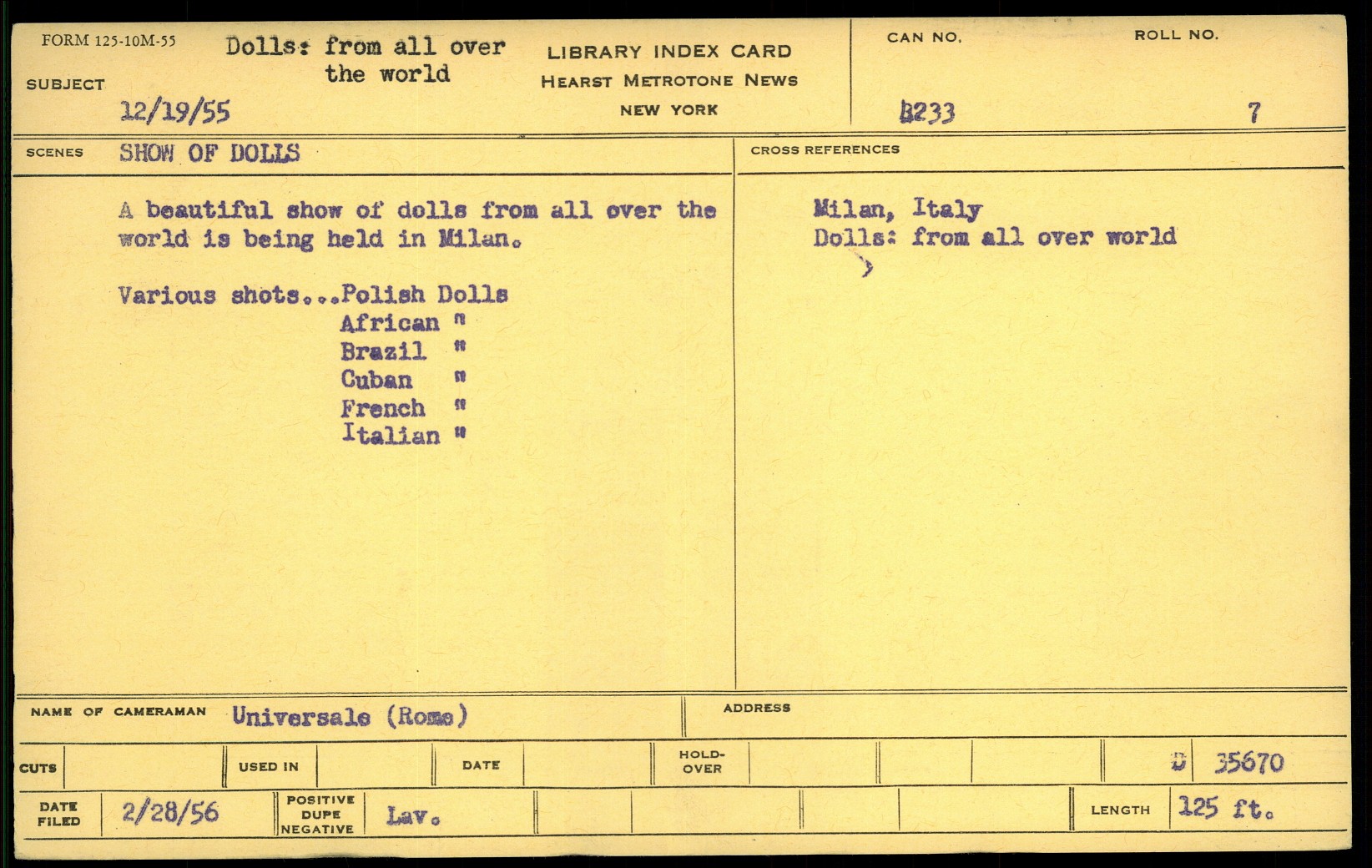 FORM 125-10M-55

SUBJECT

Dolls: from all over the world

12/19/55

LIBRARY INDEX CARD
HEARST METROTONE NEWS
NEW YORK

CAN NO.
B233

ROLL NO.
7

SCENES SHOW OF DOLLS

A beautiful show of dolls from all over the world is being held in Milan.

Various shots...Polish Dolls
African "
Brazil "
Cuban "
French "
Italian "

CROSS REFERENCES

Milan, Italy
Dolls: from all over world

NAME OF CAMERAMAN Universale (Rome)

ADDRESS

CUTS

USED IN

DATE

HOLD-OVER

D 35670

DATE FILED 2/28/56

POSITIVE DUPE NEGATIVE Lav.

LENGTH 125 ft.